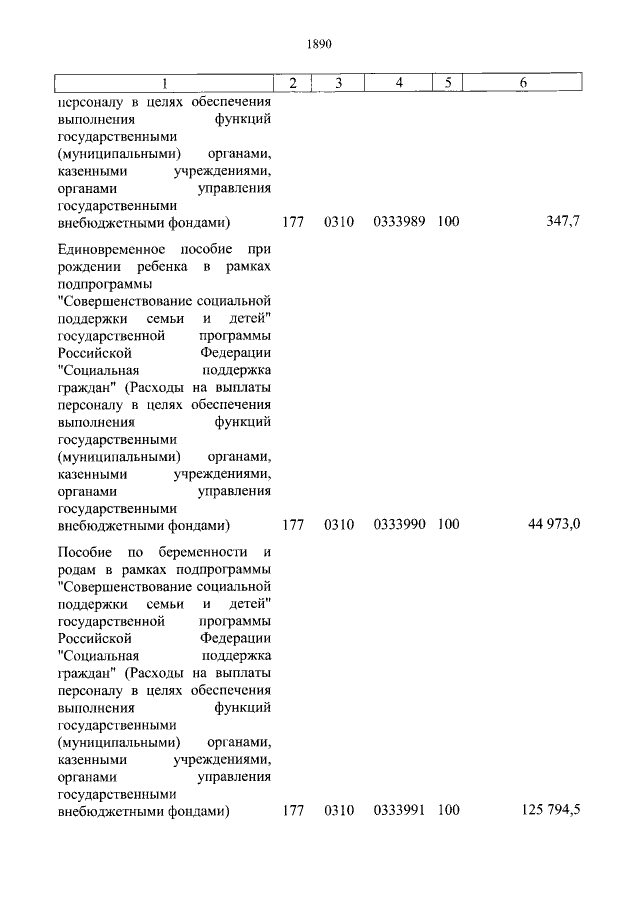 1890

| 1 | 2 | 3 | 4 | 5 | 6 |
|---|---|---|---|---|---|
| персоналу в целях обеспечения выполнения функций государственными (муниципальными) органами, казенными учреждениями, органами управления государственными внебюджетными фондами) | 177 | 0310 | 0333989 | 100 | 347,7 |
| Единовременное пособие при рождении ребенка в рамках подпрограммы "Совершенствование социальной поддержки семьи и детей" государственной программы Российской Федерации "Социальная поддержка граждан" (Расходы на выплаты персоналу в целях обеспечения выполнения функций государственными (муниципальными) органами, казенными учреждениями, органами управления государственными внебюджетными фондами) | 177 | 0310 | 0333990 | 100 | 44 973,0 |
| Пособие по беременности и родам в рамках подпрограммы "Совершенствование социальной поддержки семьи и детей" государственной программы Российской Федерации "Социальная поддержка граждан" (Расходы на выплаты персоналу в целях обеспечения выполнения функций государственными (муниципальными) органами, казенными учреждениями, органами управления государственными внебюджетными фондами) | 177 | 0310 | 0333991 | 100 | 125 794,5 |